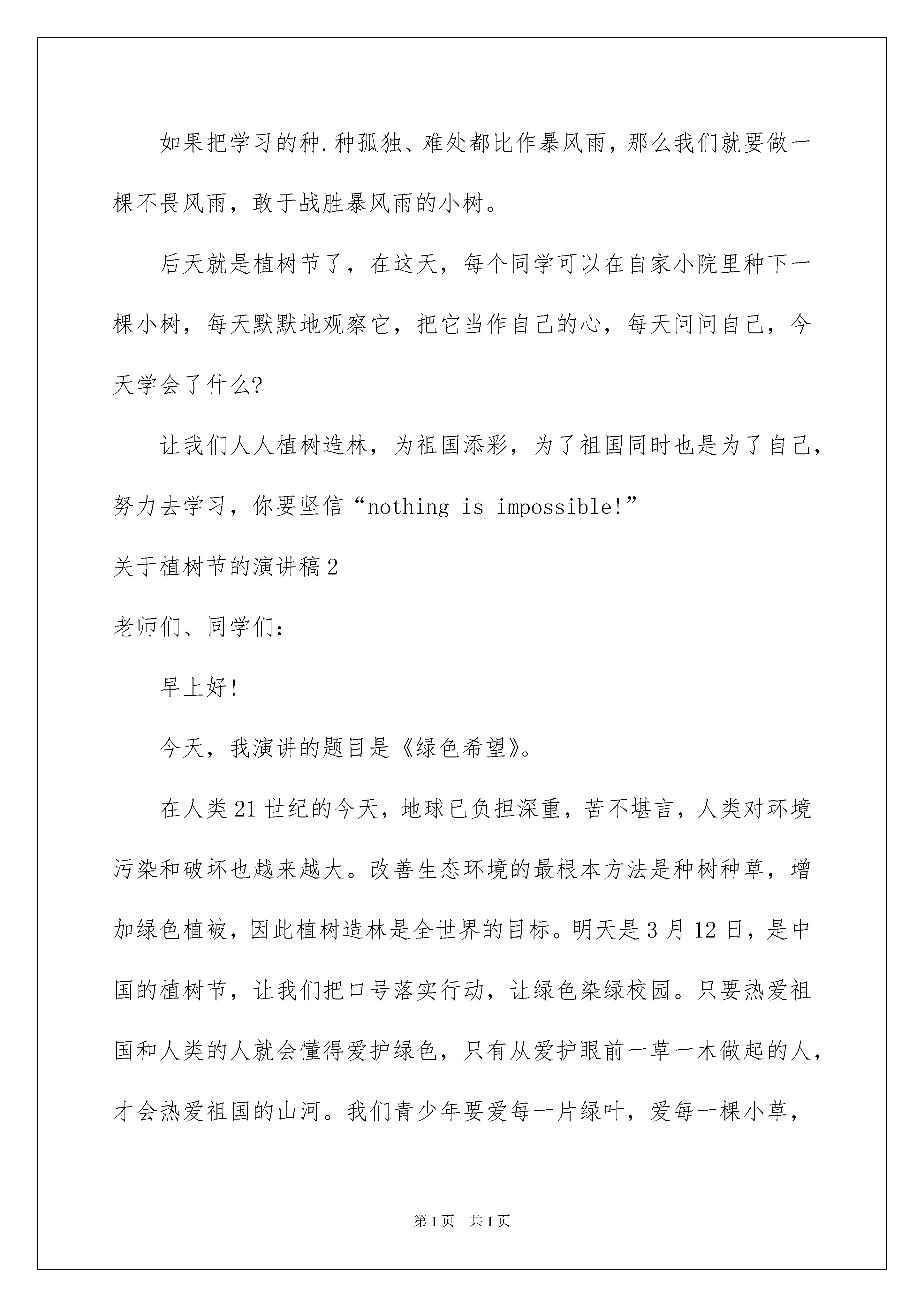 如果把学习的种.种孤独、难处都比作暴风雨，那么我们就要做一棵不畏风雨，敢于战胜暴风雨的小树。

后天就是植树节了，在这天，每个同学可以在自家小院里种下一棵小树，每天默默地观察它，把它当作自己的心，每天问问自己，今天学会了什么?

让我们人人植树造林，为祖国添彩，为了祖国同时也是为了自己，努力去学习，你要坚信“nothing is impossible!”

关于植树节的演讲稿2

老师们、同学们：

早上好!

今天，我演讲的题目是《绿色希望》。

在人类21世纪的今天，地球已负担深重，苦不堪言，人类对环境污染和破坏也越来越大。改善生态环境的最根本方法是种树种草，增加绿色植被，因此植树造林是全世界的目标。明天是3月12日，是中国的植树节，让我们把口号落实行动，让绿色染绿校园。只要热爱祖国和人类的人就会懂得爱护绿色，只有从爱护眼前一草一木做起的人，才会热爱祖国的山河。我们青少年要爱每一片绿叶，爱每一棵小草，

第1页　共1页